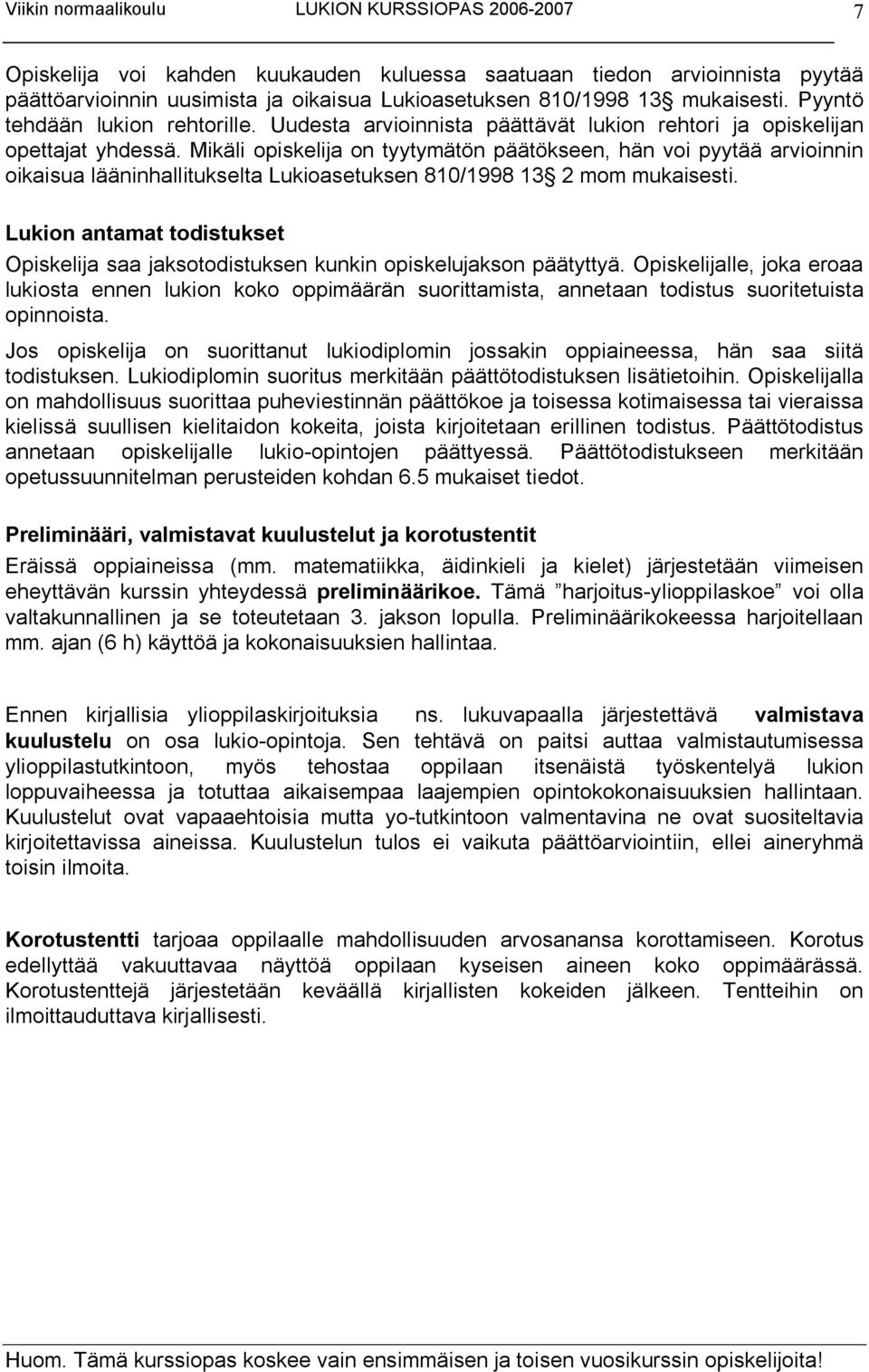 Viikin normaalikoulu LUKION KURSSIOPAS 2006-2007 7

Opiskelija voi kahden kuukauden kuluessa saatuaan tiedon arvioinnista pyytää päättöarvioinnin uusimista ja oikaisua Lukioasetuksen 810/1998 13§ mukaisesti. Pyyntö tehdään lukion rehtorille. Uudesta arvioinnista päättävät lukion rehtori ja opiskelijan opettajat yhdessä. Mikäli opiskelija on tyytymätön päätökseen, hän voi pyytää arvioinnin oikaisua lääninhallitukselta Lukioasetuksen 810/1998 13§ 2 mom mukaisesti.

Lukion antamat todistukset

Opiskelija saa jaksotodistuksen kunkin opiskelujakson päätyttyä. Opiskelijalle, joka eroaa lukiosta ennen lukion koko oppimäärän suorittamista, annetaan todistus suoritetuista opinnoista.

Jos opiskelija on suorittanut lukiodiplomin jossakin oppiaineessa, hän saa siitä todistuksen. Lukiodiplomin suoritus merkitään päättötodistuksen lisätietoihin. Opiskelijalla on mahdollisuus suorittaa puheviestinnän päättökoe ja toisessa kotimaisessa tai vieraissa kielissä suullisen kielitaidon kokeita, joista kirjoitetaan erillinen todistus. Päättötodistus annetaan opiskelijalle lukio-opintojen päättyessä. Päättötodistukseen merkitään opetussuunnitelman perusteiden kohdan 6.5 mukaiset tiedot.

Preliminääri, valmistavat kuulustelut ja korotustentit

Eräissä oppiaineissa (mm. matematiikka, äidinkieli ja kielet) järjestetään viimeisen eheyttävän kurssin yhteydessä preliminäärikoe. Tämä ”harjoitus-ylioppilaskoe” voi olla valtakunnallinen ja se toteutetaan 3. jakson lopulla. Preliminäärikokeessa harjoitellaan mm. ajan (6 h) käyttöä ja kokonaisuuksien hallintaa.

Ennen kirjallisia ylioppilaskirjoituksia ns. lukuvapaalla järjestettävä valmistava kuulustelu on osa lukio-opintoja. Sen tehtävä on paitsi auttaa valmistautumisessa ylioppilastutkintoon, myös tehostaa oppilaan itsenäistä työskentelyä lukion loppuvaiheessa ja totuttaa aikaisempaa laajempien opintokokonaisuuksien hallintaan. Kuulustelut ovat vapaaehtoisia mutta yo-tutkintoon valmentavina ne ovat suositeltavia kirjoitettavissa aineissa. Kuulustelun tulos ei vaikuta päättöarviointiin, ellei aineryhmä toisin ilmoita.

Korotustentti tarjoaa oppilaalle mahdollisuuden arvosanansa korottamiseen. Korotus edellyttää vakuuttavaa näyttöä oppilaan kyseisen aineen koko oppimäärässä. Korotustenttejä järjestetään keväällä kirjallisten kokeiden jälkeen. Tentteihin on ilmoittauduttava kirjallisesti.

Huom. Tämä kurssiopas koskee vain ensimmäisen ja toisen vuosikurssin opiskelijoita!